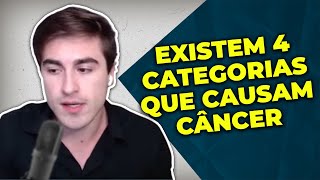 EXISTEM 4 CATEGORIAS QUE CAUSAM CÂNCER